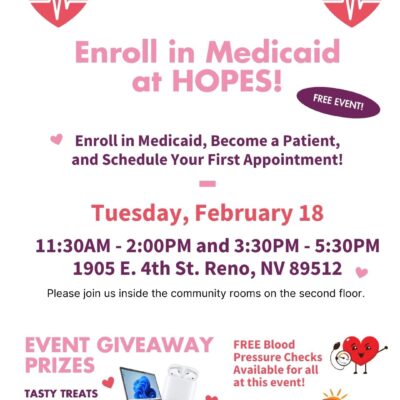 Enroll in Medicaid at HOPES!

FREE EVENT!

Enroll in Medicaid, Become a Patient, and Schedule Your First Appointment!

Tuesday, February 18

11:30AM - 2:00PM and 3:30PM - 5:30PM
1905 E. 4th St. Reno, NV 89512

Please join us inside the community rooms on the second floor.

EVENT GIVEAWAY PRIZES

TASTY TREATS

FREE Blood Pressure Checks Available for all at this event!